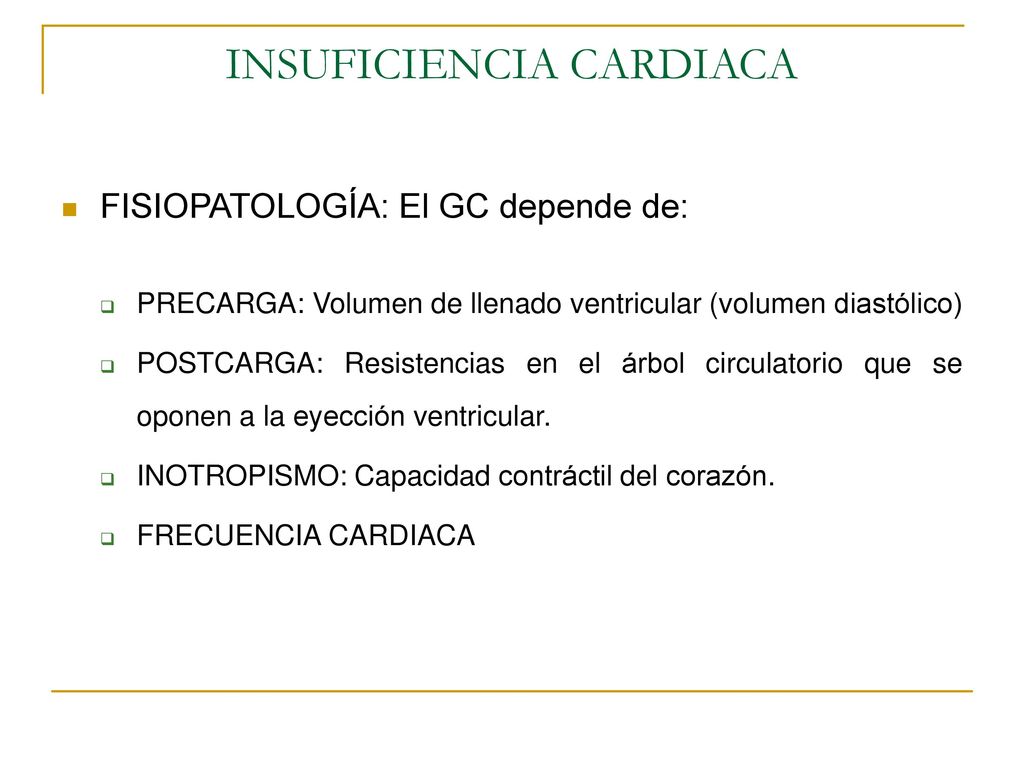 INSUFICIENCIA CARDIACA

FISIOPATOLOGÍA: El GC depende de:

PRECARGA: Volumen de llenado ventricular (volumen diastólico)

POSTCARGA: Resistencias en el árbol circulatorio que se oponen a la eyección ventricular.

INOTROPISMO: Capacidad contráctil del corazón.

FRECUENCIA CARDIACA